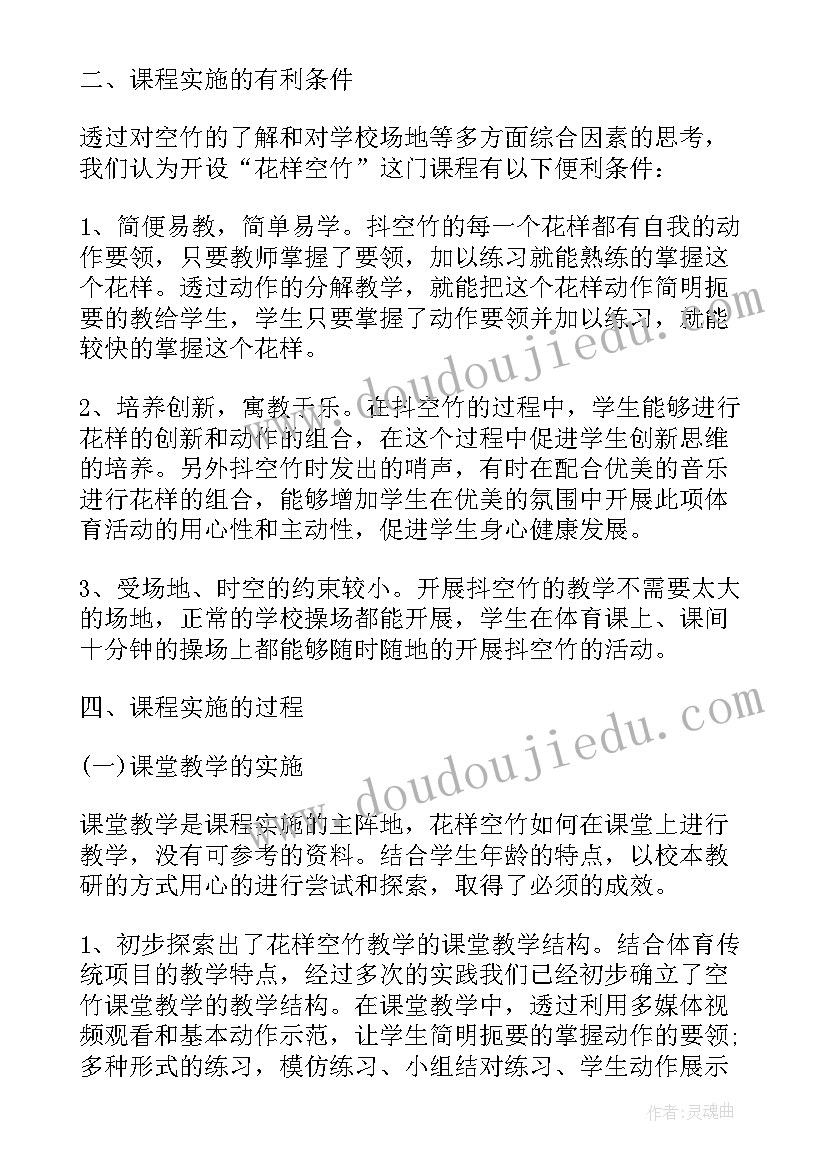 二、课程实施的有利条件

透过对空竹的了解和对学校场地等多方面综合因素的思考，我们认为开设“花样空竹”这门课程有以下便利条件：

1、简便易教，简单易学。抖空竹的每一个花样都有自我的动作要领，只要教师掌握了要领，加以练习就能熟练的掌握这个花样。透过动作的分解教学，就能把这个花样动作简明扼要的教给学生，学生只要掌握了动作要领并加以练习，就能较快的掌握这个花样。

2、培养创新，寓教于乐。在抖空竹的过程中，学生能够进行花样的创新和动作的组合，在这个过程中促进学生创新思维的培养。另外抖空竹时发出的哨声，有时在配合优美的音乐进行花样的组合，能够增加学生在优美的氛围中开展此项体育活动的用心性和主动性，促进学生身心健康发展。

3、受场地、时空的约束较小。开展抖空竹的教学不需要太大的场地，正常的学校操场都能开展，学生在体育课上、课间十分钟的操场上都能够随时随地的开展抖空竹的活动。

四、课程实施的过程

(一)课堂教学的实施

课堂教学是课程实施的主阵地，花样空竹如何在课堂上进行教学，没有可参考的资料。结合学生年龄的特点，以校本教研的方式用心的进行尝试和探索，取得了必须的成效。

1、初步探索出了花样空竹教学的课堂教学结构。结合体育传统项目的教学特点，经过多次的实践我们已经初步确立了空竹课堂教学的教学结构。在课堂教学中，透过利用多媒体视频观看和基本动作示范，让学生简明扼要的掌握动作的要领;多种形式的练习，模仿练习、小组结对练习、学生动作展示

www.doudoujiedu.com

www.doudoujiedu.com

作者：灵魂曲